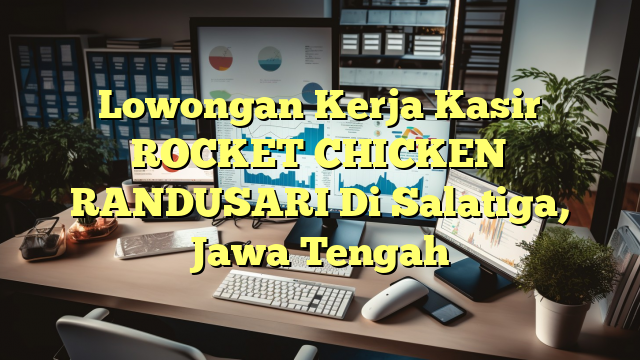 Lowongan Kerja Kasir ROCKET CHICKEN RANDUSARI Di Salatiga, Jawa Tengah